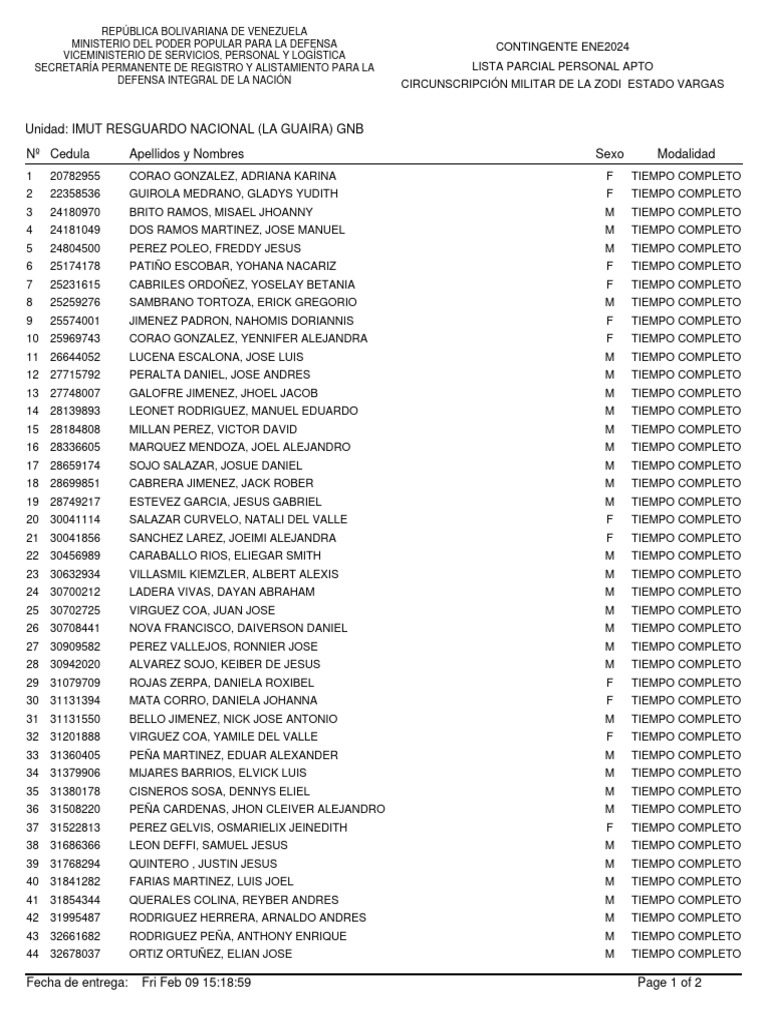 REPÚBLICA BOLIVARIANA DE VENEZUELA
MINISTERIO DEL PODER POPULAR PARA LA DEFENSA
VICEMINISTERIO DE SERVICIOS, PERSONAL Y LOGÍSTICA
SECRETARÍA PERMANENTE DE REGISTRO Y ALISTAMIENTO PARA LA DEFENSA INTEGRAL DE LA NACIÓN

CONTINGENTE ENE2024
LISTA PARCIAL PERSONAL APTO
CIRCUNSCRIPCIÓN MILITAR DE LA ZODI ESTADO VARGAS

Unidad: IMUT RESGUARDO NACIONAL (LA GUAIRA) GNB

| Nº | Cedula | Apellidos y Nombres | Sexo | Modalidad |
|---|---|---|---|---|
| 1 | 20782955 | CORAO GONZALEZ, ADRIANA KARINA | F | TIEMPO COMPLETO |
| 2 | 22358536 | GUIROLA MEDRANO, GLADYS YUDITH | F | TIEMPO COMPLETO |
| 3 | 24180970 | BRITO RAMOS, MISAEL JHOANNY | M | TIEMPO COMPLETO |
| 4 | 24181049 | DOS RAMOS MARTINEZ, JOSE MANUEL | M | TIEMPO COMPLETO |
| 5 | 24804500 | PEREZ POLEO, FREDDY JESUS | M | TIEMPO COMPLETO |
| 6 | 25174178 | PATIÑO ESCOBAR, YOHANA NACARIZ | F | TIEMPO COMPLETO |
| 7 | 25231615 | CABRILES ORDOÑEZ, YOSELAY BETANIA | F | TIEMPO COMPLETO |
| 8 | 25259276 | SAMBRANO TORTOZA, ERICK GREGORIO | M | TIEMPO COMPLETO |
| 9 | 25574001 | JIMENEZ PADRON, NAHOMIS DORIANNIS | F | TIEMPO COMPLETO |
| 10 | 25969743 | CORAO GONZALEZ, YENNIFER ALEJANDRA | F | TIEMPO COMPLETO |
| 11 | 26644052 | LUCENA ESCALONA, JOSE LUIS | M | TIEMPO COMPLETO |
| 12 | 27715792 | PERALTA DANIEL, JOSE ANDRES | M | TIEMPO COMPLETO |
| 13 | 27748007 | GALOFRE JIMENEZ, JHOEL JACOB | M | TIEMPO COMPLETO |
| 14 | 28139893 | LEONET RODRIGUEZ, MANUEL EDUARDO | M | TIEMPO COMPLETO |
| 15 | 28184808 | MILLAN PEREZ, VICTOR DAVID | M | TIEMPO COMPLETO |
| 16 | 28336605 | MARQUEZ MENDOZA, JOEL ALEJANDRO | M | TIEMPO COMPLETO |
| 17 | 28659174 | SOJO SALAZAR, JOSUE DANIEL | M | TIEMPO COMPLETO |
| 18 | 28699851 | CABRERA JIMENEZ, JACK ROBER | M | TIEMPO COMPLETO |
| 19 | 28749217 | ESTEVEZ GARCIA, JESUS GABRIEL | M | TIEMPO COMPLETO |
| 20 | 30041114 | SALAZAR CURVELO, NATALI DEL VALLE | F | TIEMPO COMPLETO |
| 21 | 30041856 | SANCHEZ LAREZ, JOEIMI ALEJANDRA | F | TIEMPO COMPLETO |
| 22 | 30456989 | CARABALLO RIOS, ELIEGAR SMITH | M | TIEMPO COMPLETO |
| 23 | 30632934 | VILLASMIL KIEMZLER, ALBERT ALEXIS | M | TIEMPO COMPLETO |
| 24 | 30700212 | LADERA VIVAS, DAYAN ABRAHAM | M | TIEMPO COMPLETO |
| 25 | 30702725 | VIRGUEZ COA, JUAN JOSE | M | TIEMPO COMPLETO |
| 26 | 30708441 | NOVA FRANCISCO, DAIVERSON DANIEL | M | TIEMPO COMPLETO |
| 27 | 30909582 | PEREZ VALLEJOS, RONNIER JOSE | M | TIEMPO COMPLETO |
| 28 | 30942020 | ALVAREZ SOJO, KEIBER DE JESUS | M | TIEMPO COMPLETO |
| 29 | 31079709 | ROJAS ZERPA, DANIELA ROXIBEL | F | TIEMPO COMPLETO |
| 30 | 31131394 | MATA CORRO, DANIELA JOHANNA | F | TIEMPO COMPLETO |
| 31 | 31131550 | BELLO JIMENEZ, NICK JOSE ANTONIO | M | TIEMPO COMPLETO |
| 32 | 31201888 | VIRGUEZ COA, YAMILE DEL VALLE | F | TIEMPO COMPLETO |
| 33 | 31360405 | PEÑA MARTINEZ, EDUAR ALEXANDER | M | TIEMPO COMPLETO |
| 34 | 31379906 | MIJARES BARRIOS, ELVICK LUIS | M | TIEMPO COMPLETO |
| 35 | 31380178 | CISNEROS SOSA, DENNYS ELIEL | M | TIEMPO COMPLETO |
| 36 | 31508220 | PEÑA CARDENAS, JHON CLEIVER ALEJANDRO | M | TIEMPO COMPLETO |
| 37 | 31522813 | PEREZ GELVIS, OSMARIELIX JEINEDITH | F | TIEMPO COMPLETO |
| 38 | 31686366 | LEON DEFFI, SAMUEL JESUS | M | TIEMPO COMPLETO |
| 39 | 31768294 | QUINTERO , JUSTIN JESUS | M | TIEMPO COMPLETO |
| 40 | 31841282 | FARIAS MARTINEZ, LUIS JOEL | M | TIEMPO COMPLETO |
| 41 | 31854344 | QUERALES COLINA, REYBER ANDRES | M | TIEMPO COMPLETO |
| 42 | 31995487 | RODRIGUEZ HERRERA, ARNALDO ANDRES | M | TIEMPO COMPLETO |
| 43 | 32661682 | RODRIGUEZ PEÑA, ANTHONY ENRIQUE | M | TIEMPO COMPLETO |
| 44 | 32678037 | ORTIZ ORTUÑEZ, ELIAN JOSE | M | TIEMPO COMPLETO |

Fecha de entrega: Fri Feb 09 15:18:59

Page 1 of 2